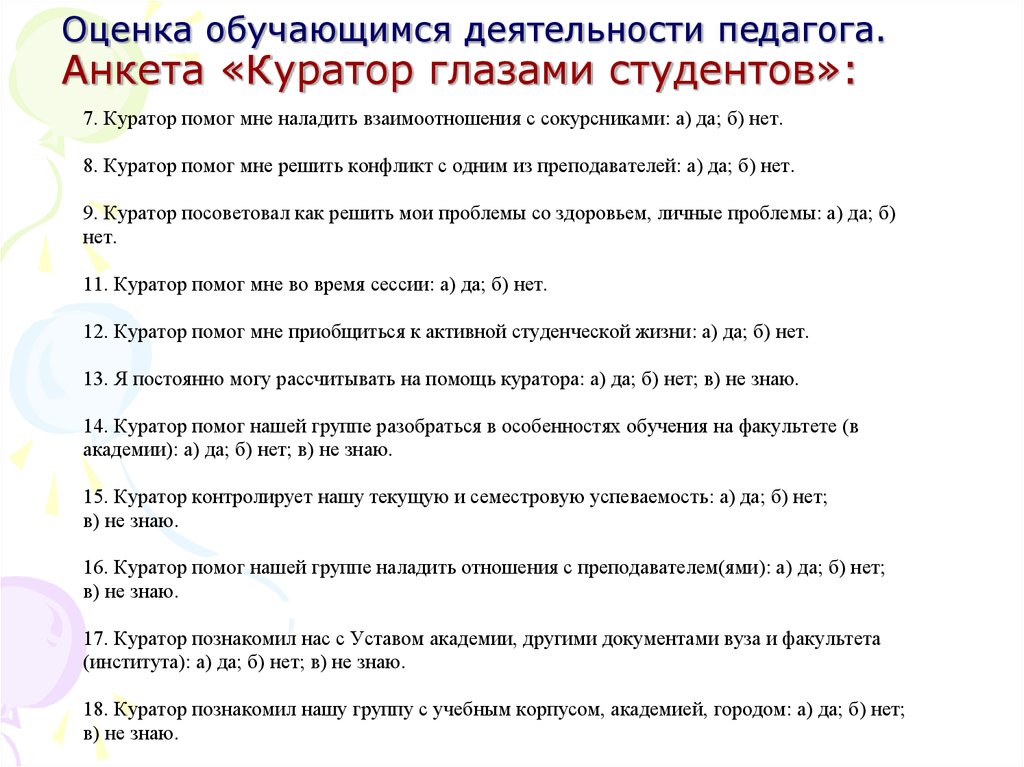 Оценка обучающимся деятельности педагога.
Анкета «Куратор глазами студентов»:

7. Куратор помог мне наладить взаимоотношения с сокурсниками: а) да; б) нет.

8. Куратор помог мне решить конфликт с одним из преподавателей: а) да; б) нет.

9. Куратор посоветовал как решить мои проблемы со здоровьем, личные проблемы: а) да; б) нет.

11. Куратор помог мне во время сессии: а) да; б) нет.

12. Куратор помог мне приобщиться к активной студенческой жизни: а) да; б) нет.

13. Я постоянно могу рассчитывать на помощь куратора: а) да; б) нет; в) не знаю.

14. Куратор помог нашей группе разобраться в особенностях обучения на факультете (в академии): а) да; б) нет; в) не знаю.

15. Куратор контролирует нашу текущую и семестровую успеваемость: а) да; б) нет; в) не знаю.

16. Куратор помог нашей группе наладить отношения с преподавателем(ями): а) да; б) нет; в) не знаю.

17. Куратор познакомил нас с Уставом академии, другими документами вуза и факультета (института): а) да; б) нет; в) не знаю.

18. Куратор познакомил нашу группу с учебным корпусом, академией, городом: а) да; б) нет; в) не знаю.